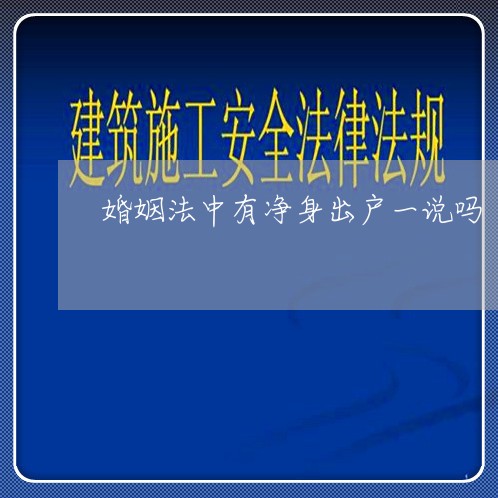 建筑施工安全法律法规

婚姻法中有净身出户一说吗